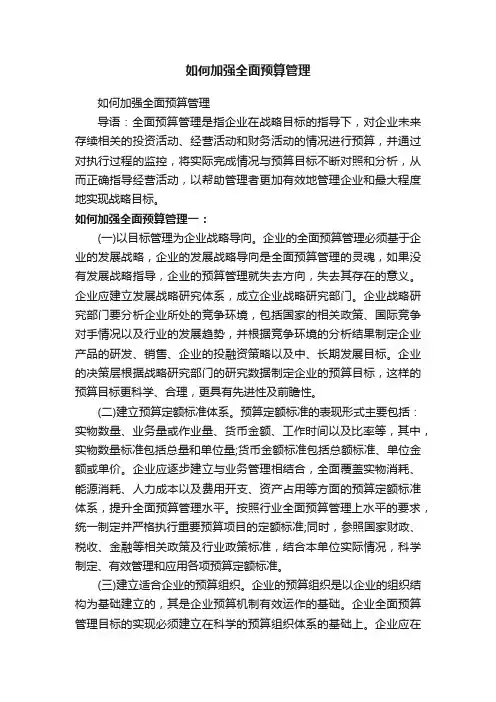 如何加强全面预算管理

如何加强全面预算管理

导语：全面预算管理是指企业在战略目标的指导下，对企业未来存续相关的投资活动、经营活动和财务活动的情况进行预算，并通过对执行过程的监控，将实际完成情况与预算目标不断对照和分析，从而正确指导经营活动，以帮助管理者更加有效地管理企业和最大程度地实现战略目标。

如何加强全面预算管理一：

(一)以目标管理为企业战略导向。企业的全面预算管理必须基于企业的发展战略，企业的发展战略导向是全面预算管理的灵魂，如果没有发展战略指导，企业的预算管理就失去方向，失去其存在的意义。企业应建立发展战略研究体系，成立企业战略研究部门。企业战略研究部门要分析企业所处的竞争环境，包括国家的相关政策、国际竞争对手情况以及行业的发展趋势，并根据竞争环境的分析结果制定企业产品的研发、销售、企业的投融资策略以及中、长期发展目标。企业的决策层根据战略研究部门的研究数据制定企业的预算目标，这样的预算目标更科学、合理，更具有先进性及前瞻性。

(二)建立预算定额标准体系。预算定额标准的表现形式主要包括：实物数量、业务量或作业量、货币金额、工作时间以及比率等，其中，实物数量标准包括总量和单位量;货币金额标准包括总额标准、单位金额或单价。企业应逐步建立与业务管理相结合，全面覆盖实物消耗、能源消耗、人力成本以及费用开支、资产占用等方面的预算定额标准体系，提升全面预算管理水平。按照行业全面预算管理上水平的要求，统一制定并严格执行重要预算项目的定额标准;同时，参照国家财政、税收、金融等相关政策及行业政策标准，结合本单位实际情况，科学制定、有效管理和应用各项预算定额标准。

(三)建立适合企业的预算组织。企业的预算组织是以企业的组织结构为基础建立的，其是企业预算机制有效运作的基础。企业全面预算管理目标的实现必须建立在科学的预算组织体系的基础上。企业应在